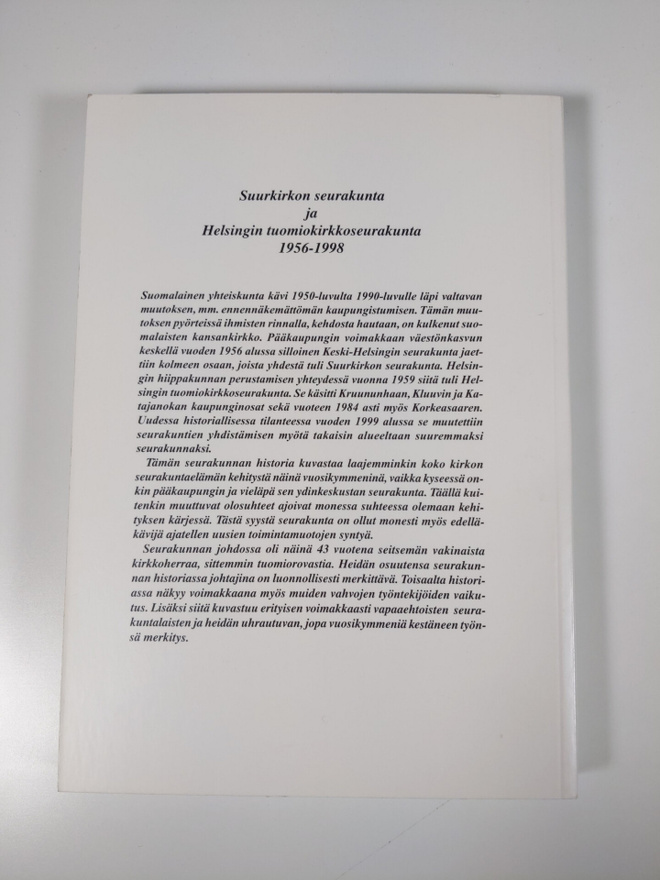 Suurkirkon seurakunta
ja
Helsingin tuomiokirkkoseurakunta
1956-1998

Suomalainen yhteiskunta kävi 1950-luvulta 1990-luvulle läpi valtavan muutoksen, mm. ennennäkemättömän kaupungistumisen. Tämän muutoksen pyörteissä ihmisten rinnalla, kehdosta hautaan, on kulkenut suomalaisten kansankirkko. Pääkaupungin voimakkaan väestönkasvun keskellä vuoden 1956 alussa silloinen Keski-Helsingin seurakunta jaettiin kolmeen osaan, joista yhdestä tuli Suurkirkon seurakunta. Helsingin hiippakunnan perustamisen yhteydessä vuonna 1959 siitä tuli Helsingin tuomiokirkkoseurakunta. Se käsitti Kruununhaan, Kluuvin ja Katajanokan kaupunginosat sekä vuoteen 1984 asti myös Korkeasaaren. Uudessa historiallisessa tilanteessa vuoden 1999 alussa se muutettiin seurakuntien yhdistämisen myötä takaisin alueeltaan suuremmaksi seurakunnaksi.

Tämän seurakunnan historia kuvastaa laajemminkin koko kirkon seurakuntaelämän kehitystä näinä vuosikymmeninä, vaikka kyseessä onkin pääkaupungin ja vieläpä sen ydinkeskustan seurakunta. Täällä kuitenkin muuttuvat olosuhteet ajoivat monessa suhteessa olemaan kehityksen kärjessä. Tästä syystä seurakunta on ollut monesti myös edelläkävijä ajatellen uusien toimintamuotojen syntyä.

Seurakunnan johdossa oli näinä 43 vuotena seitsemän vakinaista kirkkoherraa, sittemmin tuomiorovastia. Heidän osuutensa seurakunnan historiassa johtajina on luonnollisesti merkittävä. Toisaalta historiassa näkyy voimakkaana myös muiden vahvojen työntekijöiden vaikutus. Lisäksi siitä kuvastuu erityisen voimakkaasti vapaaehtoisten seurakuntalaisten ja heidän uhrautuvan, jopa vuosikymmeniä kestäneen työnsä merkitys.